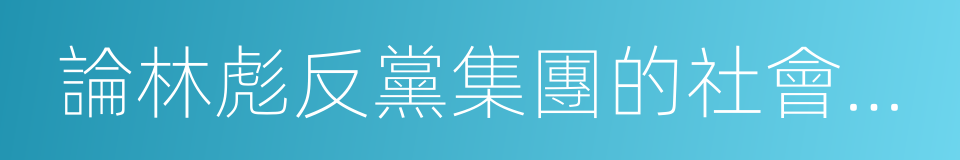 論林彪反黨集團的社會...